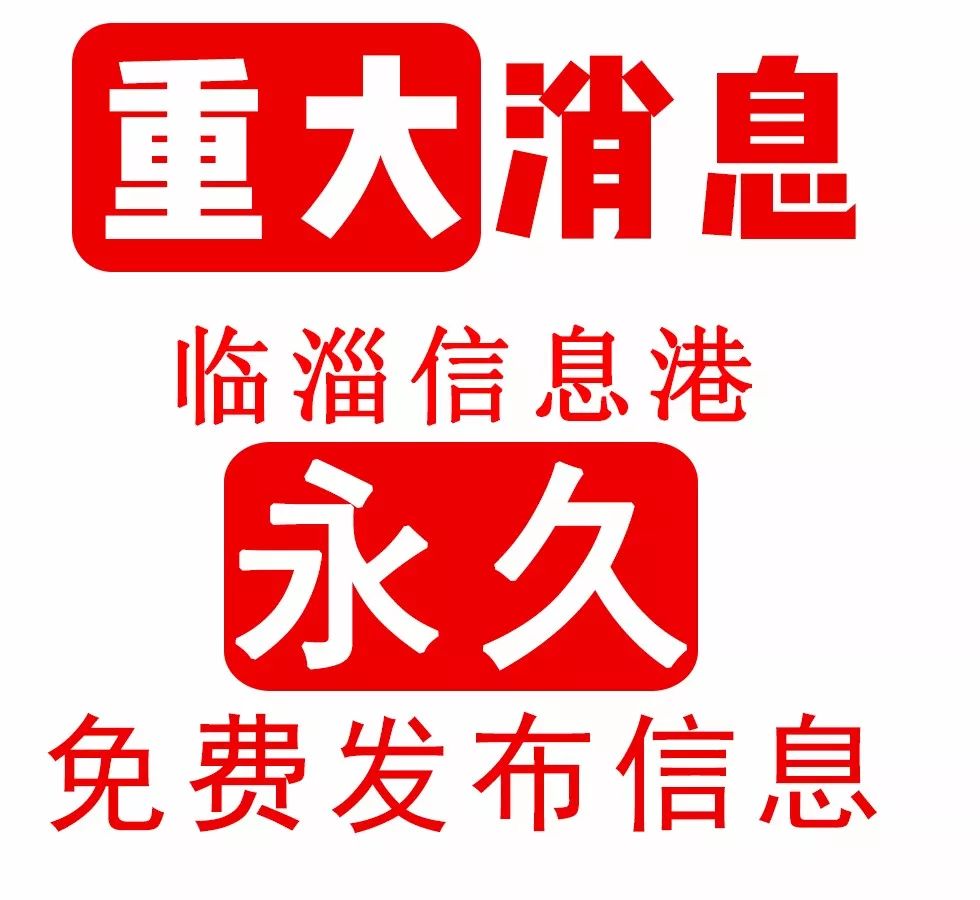 重大消息

临淄信息港

永久

免费发布信息